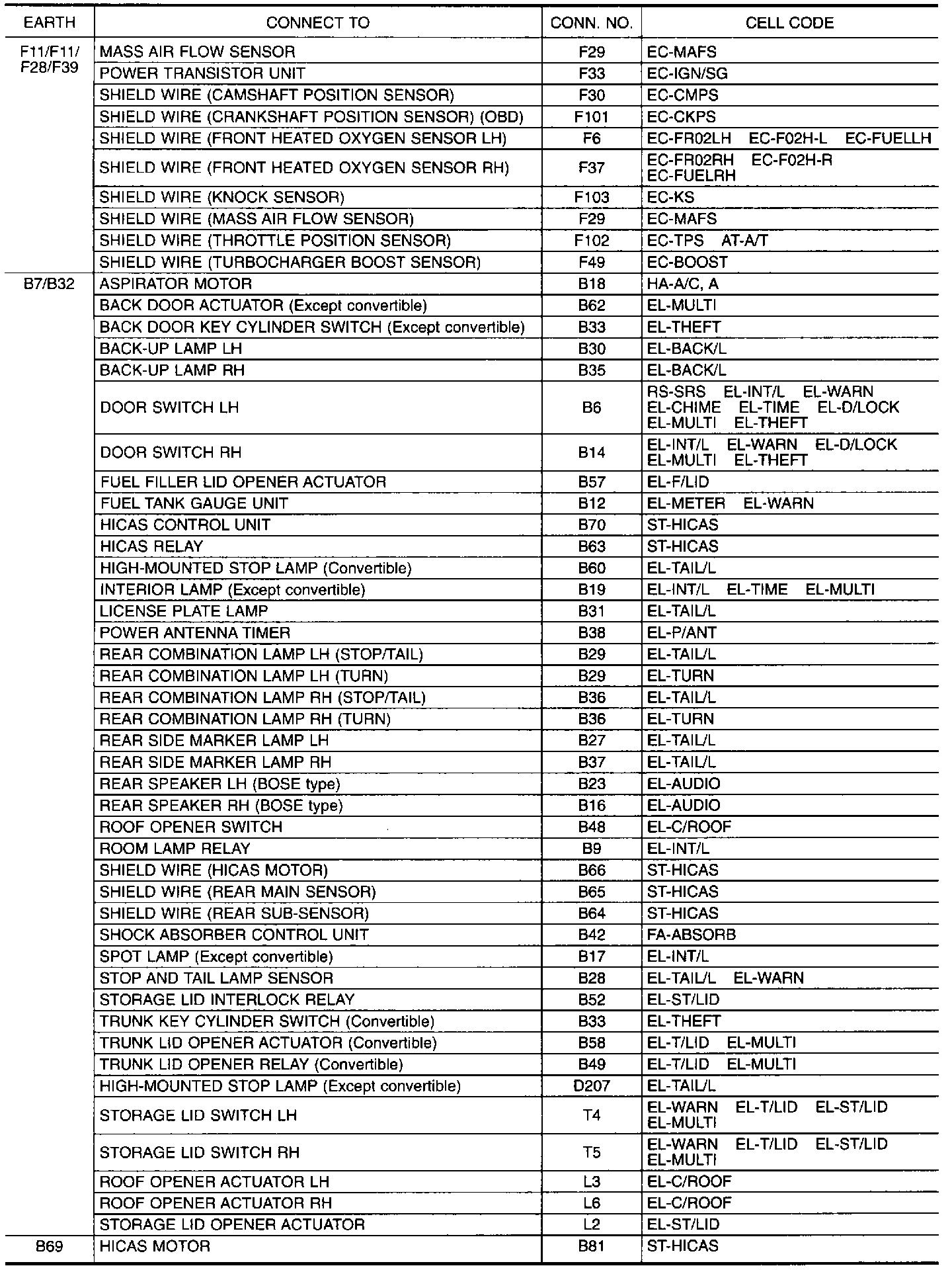 | EARTH | CONNECT TO | CONN. NO. | CELL CODE |
|---|---|---|---|
| F11/F11/ F28/F39 | MASS AIR FLOW SENSOR | F29 | EC-MAFS |
| | POWER TRANSISTOR UNIT | F33 | EC-IGN/SG |
| | SHIELD WIRE (CAMSHAFT POSITION SENSOR) | F30 | EC-CMPS |
| | SHIELD WIRE (CRANKSHAFT POSITION SENSOR) (OBD) | F101 | EC-CKPS |
| | SHIELD WIRE (FRONT HEATED OXYGEN SENSOR LH) | F6 | EC-FR02LH EC-F02H-L EC-FUELLH |
| | SHIELD WIRE (FRONT HEATED OXYGEN SENSOR RH) | F37 | EC-FR02RH EC-F02H-R EC-FUELRH |
| | SHIELD WIRE (KNOCK SENSOR) | F103 | EC-KS |
| | SHIELD WIRE (MASS AIR FLOW SENSOR) | F29 | EC-MAFS |
| | SHIELD WIRE (THROTTLE POSITION SENSOR) | F102 | EC-TPS AT-A/T |
| | SHIELD WIRE (TURBOCHARGER BOOST SENSOR) | F49 | EC-BOOST |
| B7/B32 | ASPIRATOR MOTOR | B18 | HA-A/C, A |
| | BACK DOOR ACTUATOR (Except convertible) | B62 | EL-MULTI |
| | BACK DOOR KEY CYLINDER SWITCH (Except convertible) | B33 | EL-THEFT |
| | BACK-UP LAMP LH | B30 | EL-BACK/L |
| | BACK-UP LAMP RH | B35 | EL-BACK/L |
| | DOOR SWITCH LH | B6 | RS-SRS EL-INT/L EL-WARN EL-CHIME EL-TIME EL-D/LOCK EL-MULTI EL-THEFT |
| | DOOR SWITCH RH | B14 | EL-INT/L EL-WARN EL-D/LOCK EL-MULTI EL-THEFT |
| | FUEL FILLER LID OPENER ACTUATOR | B57 | EL-F/LID |
| | FUEL TANK GAUGE UNIT | B12 | EL-METER EL-WARN |
| | HICAS CONTROL UNIT | B70 | ST-HICAS |
| | HICAS RELAY | B63 | ST-HICAS |
| | HIGH-MOUNTED STOP LAMP (Convertible) | B60 | EL-TAIL/L |
| | INTERIOR LAMP (Except convertible) | B19 | EL-INT/L EL-TIME EL-MULTI |
| | LICENSE PLATE LAMP | B31 | EL-TAIL/L |
| | POWER ANTENNA TIMER | B38 | EL-P/ANT |
| | REAR COMBINATION LAMP LH (STOP/TAIL) | B29 | EL-TAIL/L |
| | REAR COMBINATION LAMP LH (TURN) | B29 | EL-TURN |
| | REAR COMBINATION LAMP RH (STOP/TAIL) | B36 | EL-TAIL/L |
| | REAR COMBINATION LAMP RH (TURN) | B36 | EL-TURN |
| | REAR SIDE MARKER LAMP LH | B27 | EL-TAIL/L |
| | REAR SIDE MARKER LAMP RH | B37 | EL-TAIL/L |
| | REAR SPEAKER LH (BOSE type) | B23 | EL-AUDIO |
| | REAR SPEAKER RH (BOSE type) | B16 | EL-AUDIO |
| | ROOF OPENER SWITCH | B48 | EL-C/ROOF |
| | ROOM LAMP RELAY | B9 | EL-INT/L |
| | SHIELD WIRE (HICAS MOTOR) | B66 | ST-HICAS |
| | SHIELD WIRE (REAR MAIN SENSOR) | B65 | ST-HICAS |
| | SHIELD WIRE (REAR SUB-SENSOR) | B64 | ST-HICAS |
| | SHOCK ABSORBER CONTROL UNIT | B42 | FA-ABSORB |
| | SPOT LAMP (Except convertible) | B17 | EL-INT/L |
| | STOP AND TAIL LAMP SENSOR | B28 | EL-TAIL/L EL-WARN |
| | STORAGE LID INTERLOCK RELAY | B52 | EL-ST/LID |
| | TRUNK KEY CYLINDER SWITCH (Convertible) | B33 | EL-THEFT |
| | TRUNK LID OPENER ACTUATOR (Convertible) | B58 | EL-T/LID EL-MULTI |
| | TRUNK LID OPENER RELAY (Convertible) | B49 | EL-T/LID EL-MULTI |
| | HIGH-MOUNTED STOP LAMP (Except convertible) | D207 | EL-TAIL/L |
| | STORAGE LID SWITCH LH | T4 | EL-WARN EL-T/LID EL-ST/LID EL-MULTI |
| | STORAGE LID SWITCH RH | T5 | EL-WARN EL-T/LID EL-ST/LID EL-MULTI |
| | ROOF OPENER ACTUATOR LH | L3 | EL-C/ROOF |
| | ROOF OPENER ACTUATOR RH | L6 | EL-C/ROOF |
| | STORAGE LID OPENER ACTUATOR | L2 | EL-ST/LID |
| B69 | HICAS MOTOR | B81 | ST-HICAS |